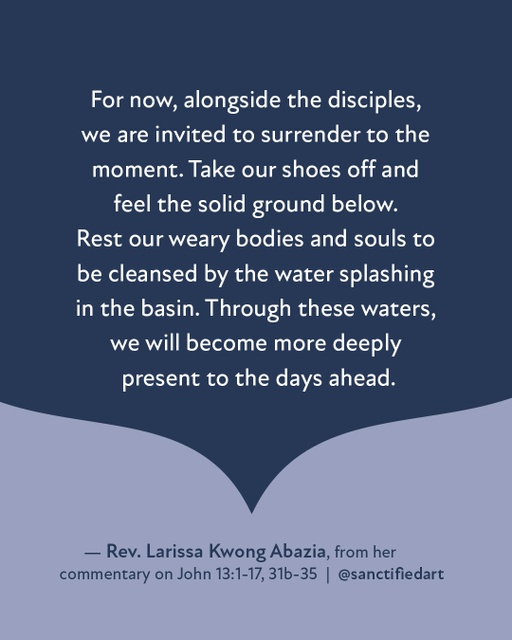 For now, alongside the disciples, we are invited to surrender to the moment. Take our shoes off and feel the solid ground below. Rest our weary bodies and souls to be cleansed by the water splashing in the basin. Through these waters, we will become more deeply present to the days ahead.

— Rev. Larissa Kwong Abazia, from her commentary on John 13:1-17, 31b-35 | @sanctifiedart